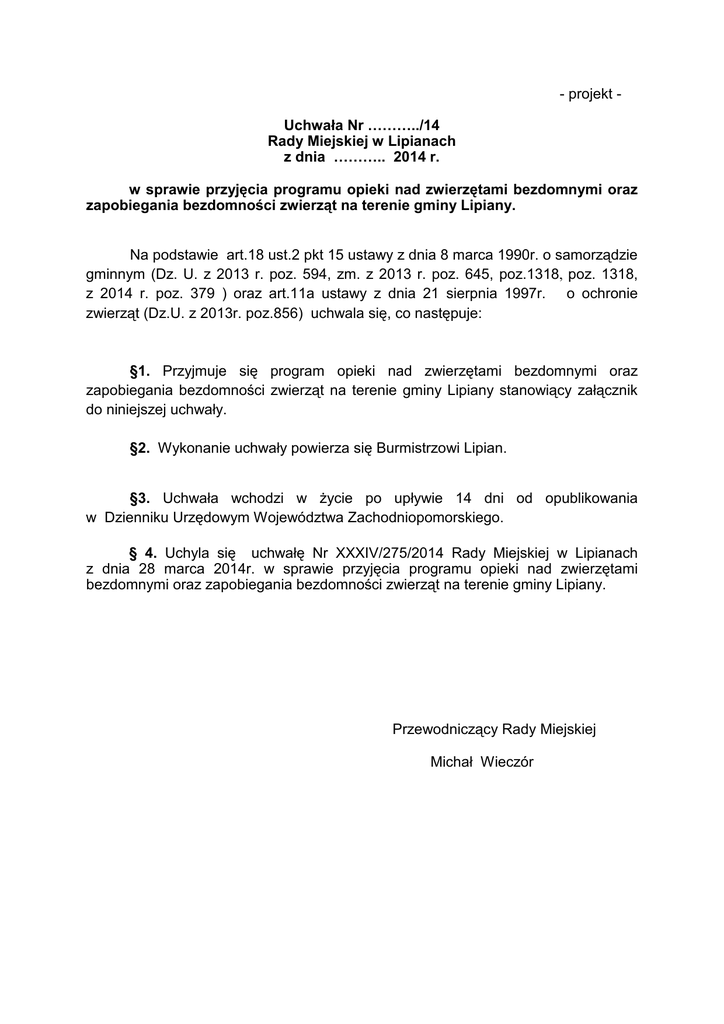 - projekt -

Uchwała Nr ………../14
Rady Miejskiej w Lipianach
z dnia ……….. 2014 r.

w sprawie przyjęcia programu opieki nad zwierzętami bezdomnymi oraz zapobiegania bezdomności zwierząt na terenie gminy Lipiany.

Na podstawie art.18 ust.2 pkt 15 ustawy z dnia 8 marca 1990r. o samorządzie gminnym (Dz. U. z 2013 r. poz. 594, zm. z 2013 r. poz. 645, poz.1318, poz. 1318, z 2014 r. poz. 379 ) oraz art.11a ustawy z dnia 21 sierpnia 1997r. o ochronie zwierząt (Dz.U. z 2013r. poz.856) uchwala się, co następuje:

§1. Przyjmuje się program opieki nad zwierzętami bezdomnymi oraz zapobiegania bezdomności zwierząt na terenie gminy Lipiany stanowiący załącznik do niniejszej uchwały.

§2. Wykonanie uchwały powierza się Burmistrzowi Lipian.

§3. Uchwała wchodzi w życie po upływie 14 dni od opublikowania w Dzienniku Urzędowym Województwa Zachodniopomorskiego.

§ 4. Uchyla się uchwałę Nr XXXIV/275/2014 Rady Miejskiej w Lipianach z dnia 28 marca 2014r. w sprawie przyjęcia programu opieki nad zwierzętami bezdomnymi oraz zapobiegania bezdomności zwierząt na terenie gminy Lipiany.

Przewodniczący Rady Miejskiej

Michał Wieczór